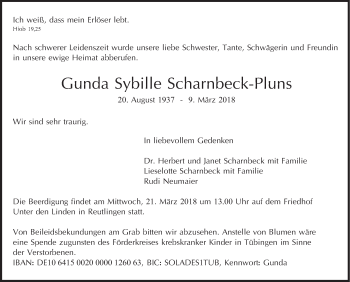 Ich weiß, dass mein Erlöser lebt.
Hiob 19,25

Nach schwerer Leidenszeit wurde unsere liebe Schwester, Tante, Schwägerin und Freundin in unsere ewige Heimat abberufen.

Gunda Sybille Scharnbeck-Pluns

20. August 1937 - 9. März 2018

Wir sind sehr traurig.

In liebevollem Gedenken

Dr. Herbert und Janet Scharnbeck mit Familie
Lieselotte Scharnbeck mit Familie
Rudi Neumaier

Die Beerdigung findet am Mittwoch, 21. März 2018 um 13.00 Uhr auf dem Friedhof Unter den Linden in Reutlingen statt.

Von Beileidsbekundungen am Grab bitten wir abzusehen. Anstelle von Blumen wäre eine Spende zugunsten des Förderkreises krebskranker Kinder in Tübingen im Sinne der Verstorbenen.
IBAN: DE10 6415 0020 0000 1260 63, BIC: SOLADES1TUB, Kennwort: Gunda